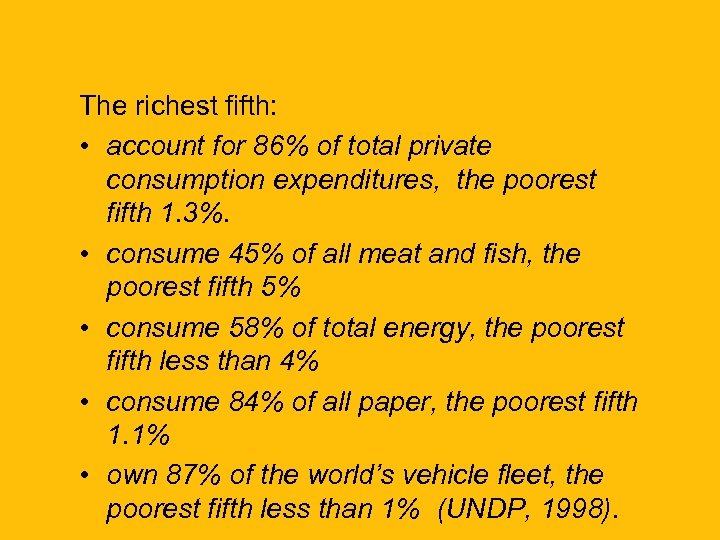 The richest fifth:

• account for 86% of total private consumption expenditures, the poorest fifth 1.3%.

• consume 45% of all meat and fish, the poorest fifth 5%

• consume 58% of total energy, the poorest fifth less than 4%

• consume 84% of all paper, the poorest fifth 1.1%

• own 87% of the world's vehicle fleet, the poorest fifth less than 1% (UNDP, 1998).